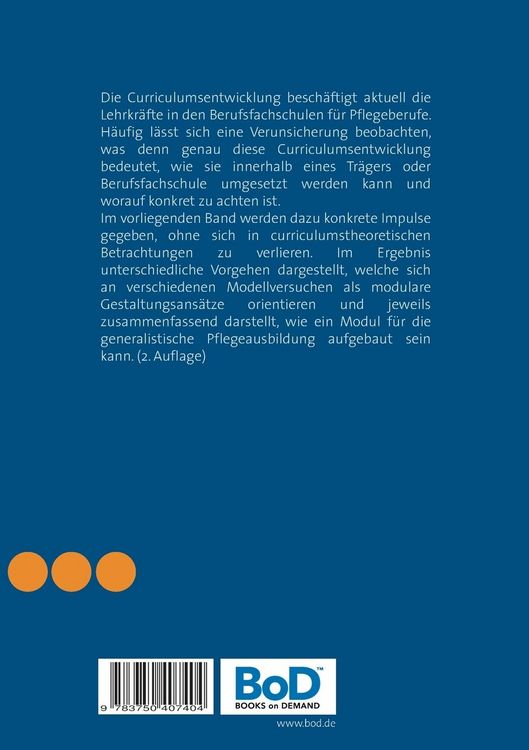 Die Curriculumsentwicklung beschäftigt aktuell die Lehrkräfte in den Berufsfachschulen für Pflegeberufe. Häufig lässt sich eine Verunsicherung beobachten, was denn genau diese Curriculumsentwicklung bedeutet, wie sie innerhalb eines Trägers oder Berufsfachschule umgesetzt werden kann und worauf konkret zu achten ist.
Im vorliegenden Band werden dazu konkrete Impulse gegeben, ohne sich in curriculumstheoretischen Betrachtungen zu verlieren. Im Ergebnis unterschiedliche Vorgehen dargestellt, welche sich an verschiedenen Modellversuchen als modulare Gestaltungsansätze orientieren und jeweils zusammenfassend darstellt, wie ein Modul für die generalistische Pflegeausbildung aufgebaut sein kann. (2. Auflage)

9 783750 407404

BoD™
BOOKS on DEMAND

www.bod.de